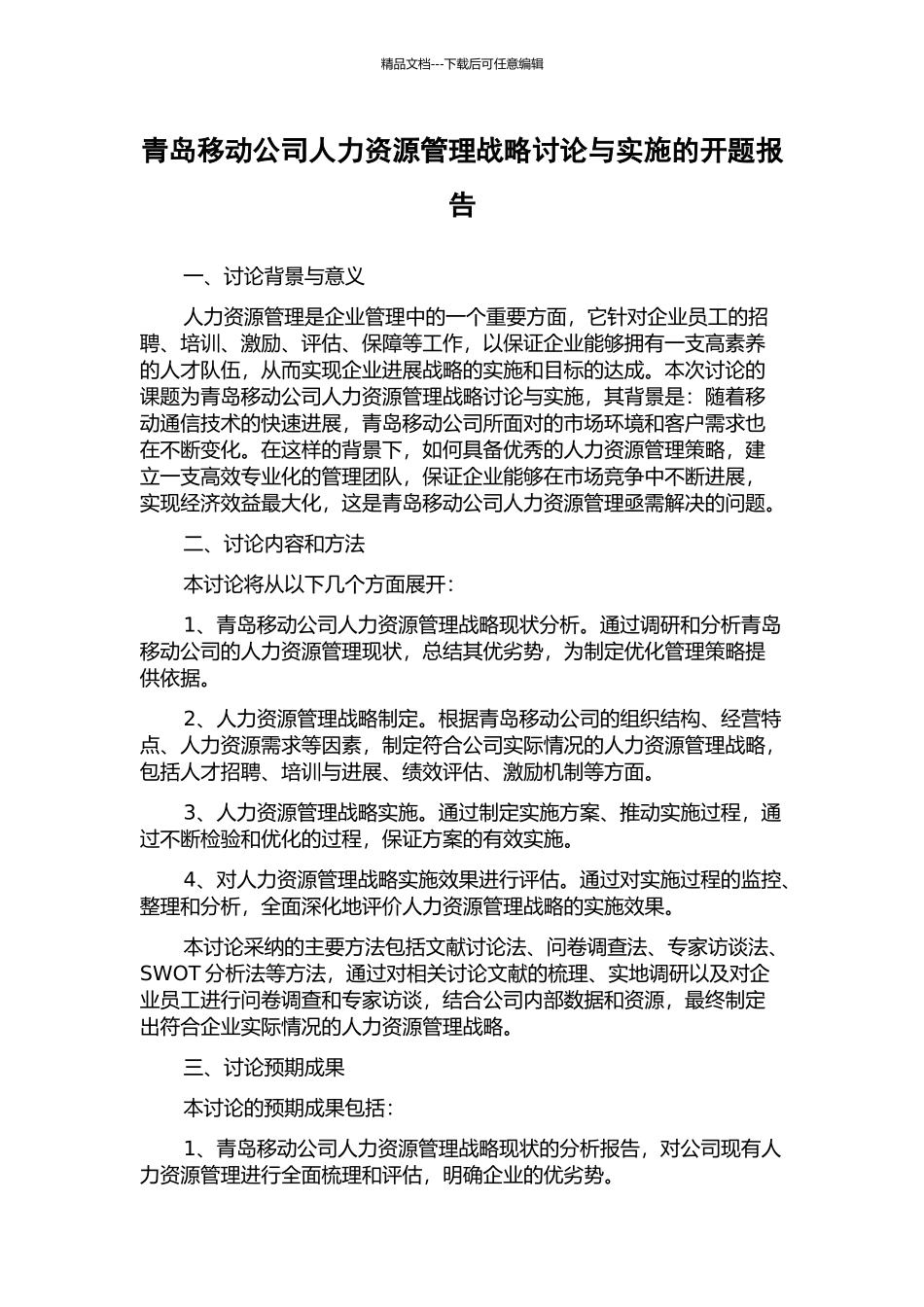 精品文档---下载后可任意编辑

青岛移动公司人力资源管理战略讨论与实施的开题报告

一、讨论背景与意义

人力资源管理是企业管理中的一个重要方面，它针对企业员工的招聘、培训、激励、评估、保障等工作，以保证企业能够拥有一支高素养的人才队伍，从而实现企业进展战略的实施和目标的达成。本次讨论的课题为青岛移动公司人力资源管理战略讨论与实施，其背景是：随着移动通信技术的快速进展，青岛移动公司所面对的市场环境和客户需求也在不断变化。在这样的背景下，如何具备优秀的人力资源管理策略，建立一支高效专业化的管理团队，保证企业能够在市场竞争中不断进展，实现经济效益最大化，这是青岛移动公司人力资源管理亟需解决的问题。

二、讨论内容和方法

本讨论将从以下几个方面展开：

1、青岛移动公司人力资源管理战略现状分析。通过调研和分析青岛移动公司的人力资源管理现状，总结其优劣势，为制定优化管理策略提供依据。

2、人力资源管理战略制定。根据青岛移动公司的组织结构、经营特点、人力资源需求等因素，制定符合公司实际情况的人力资源管理战略，包括人才招聘、培训与进展、绩效评估、激励机制等方面。

3、人力资源管理战略实施。通过制定实施方案、推动实施过程，通过不断检验和优化的过程，保证方案的有效实施。

4、对人力资源管理战略实施效果进行评估。通过对实施过程的监控、整理和分析，全面深化地评价人力资源管理战略的实施效果。

本讨论采纳的主要方法包括文献讨论法、问卷调查法、专家访谈法、SWOT 分析法等方法，通过对相关讨论文献的梳理、实地调研以及对企业员工进行问卷调查和专家访谈，结合公司内部数据和资源，最终制定出符合企业实际情况的人力资源管理战略。

三、讨论预期成果

本讨论的预期成果包括：

1、青岛移动公司人力资源管理战略现状的分析报告，对公司现有人力资源管理进行全面梳理和评估，明确企业的优劣势。